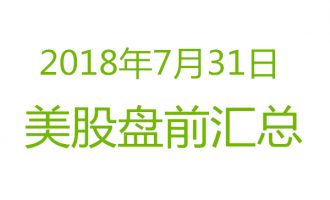 2018年7月31日

美股盘前汇总